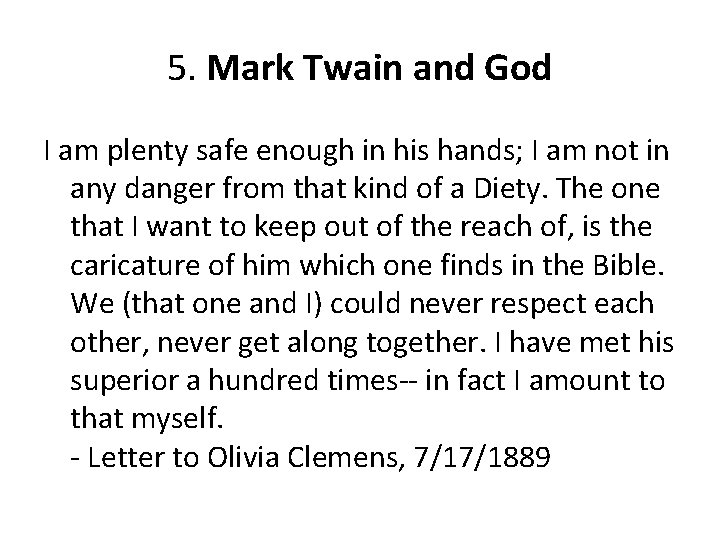 5. Mark Twain and God

I am plenty safe enough in his hands; I am not in any danger from that kind of a Diety. The one that I want to keep out of the reach of, is the caricature of him which one finds in the Bible. We (that one and I) could never respect each other, never get along together. I have met his superior a hundred times-- in fact I amount to that myself.

- Letter to Olivia Clemens, 7/17/1889